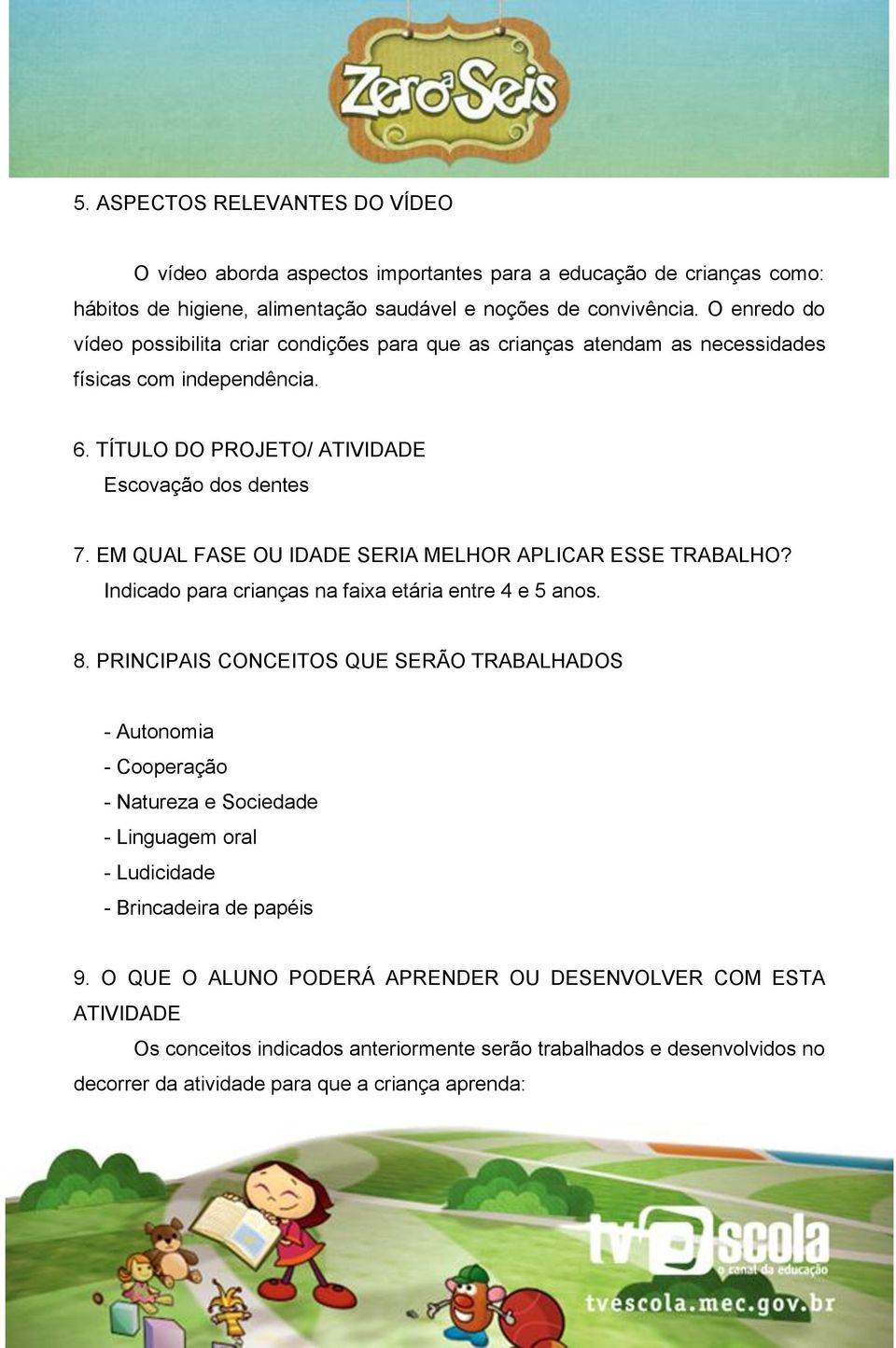 Zero a Seis

5. ASPECTOS RELEVANTES DO VÍDEO

O vídeo aborda aspectos importantes para a educação de crianças como: hábitos de higiene, alimentação saudável e noções de convivência. O enredo do vídeo possibilita criar condições para que as crianças atendam as necessidades físicas com independência.

6. TÍTULO DO PROJETO/ ATIVIDADE
Escovação dos dentes

7. EM QUAL FASE OU IDADE SERIA MELHOR APLICAR ESSE TRABALHO?
Indicado para crianças na faixa etária entre 4 e 5 anos.

8. PRINCIPAIS CONCEITOS QUE SERÃO TRABALHADOS

- Autonomia
- Cooperação
- Natureza e Sociedade
- Linguagem oral
- Ludicidade
- Brincadeira de papéis

9. O QUE O ALUNO PODERÁ APRENDER OU DESENVOLVER COM ESTA ATIVIDADE
Os conceitos indicados anteriormente serão trabalhados e desenvolvidos no decorrer da atividade para que a criança aprenda:

tv escola
o canal da educação
tvescola.mec.gov.br